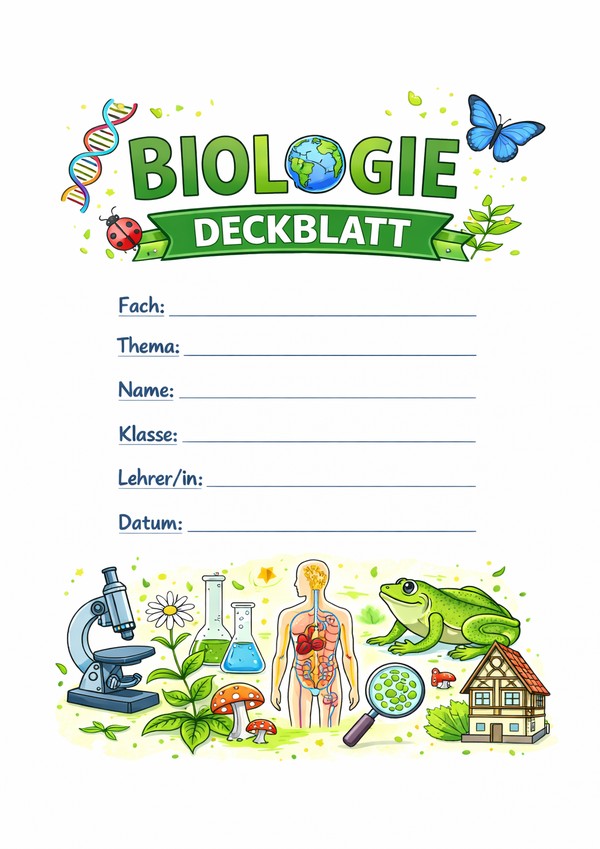 BIOLOGIE

DECKBLATT

Fach: ____

Thema: ____

Name: ____

Klasse: ____

Lehrer/in: ____

Datum: ____